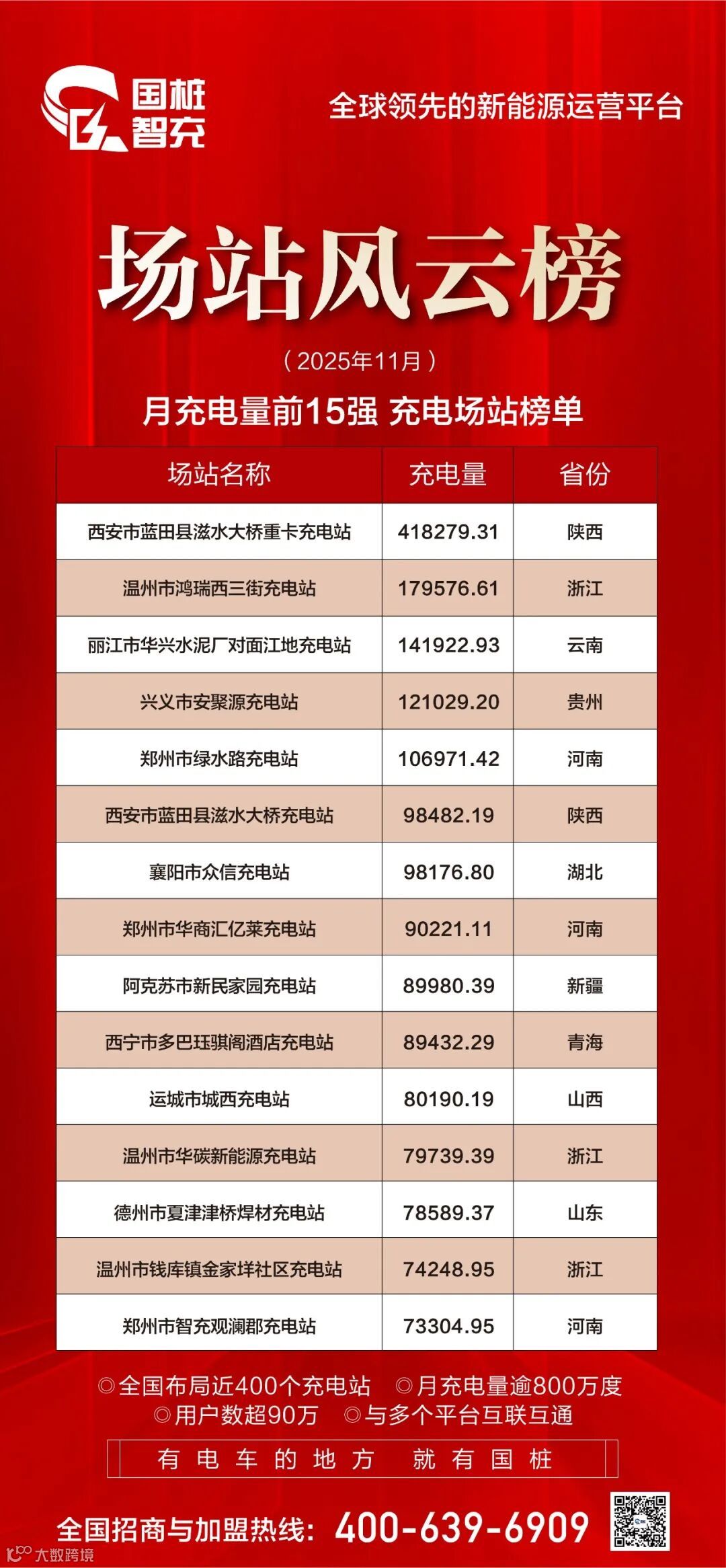 国桩智充

全球领先的新能源运营平台

场站风云榜

（2025年11月）

月充电量前15强 充电场站榜单

| 场站名称 | 充电量 | 省份 |
|---|---|---|
| 西安市蓝田县滋水大桥重卡充电站 | 418279.31 | 陕西 |
| 温州市鸿瑞西三街充电站 | 179576.61 | 浙江 |
| 丽江市华兴水泥厂对面江地充电站 | 141922.93 | 云南 |
| 兴义市安聚源充电站 | 121029.20 | 贵州 |
| 郑州市绿水路充电站 | 106971.42 | 河南 |
| 西安市蓝田县滋水大桥充电站 | 98482.19 | 陕西 |
| 襄阳市众信充电站 | 98176.80 | 湖北 |
| 郑州市华商汇亿莱充电站 | 90221.11 | 河南 |
| 阿克苏市新民家园充电站 | 89980.39 | 新疆 |
| 西宁市多巴珏骐阁酒店充电站 | 89432.29 | 青海 |
| 运城市城西充电站 | 80190.19 | 山西 |
| 温州市华碳新能源充电站 | 79739.39 | 浙江 |
| 德州市夏津津桥焊材充电站 | 78589.37 | 山东 |
| 温州市钱库镇金家垟社区充电站 | 74248.95 | 浙江 |
| 郑州市智充观澜郡充电站 | 73304.95 | 河南 |

◎全国布局近400个充电站 ◎月充电量逾800万度
◎用户数超90万 ◎与多个平台互联互通

有电车的地方 就有国桩

全国招商与加盟热线：400-639-6909

大数跨境